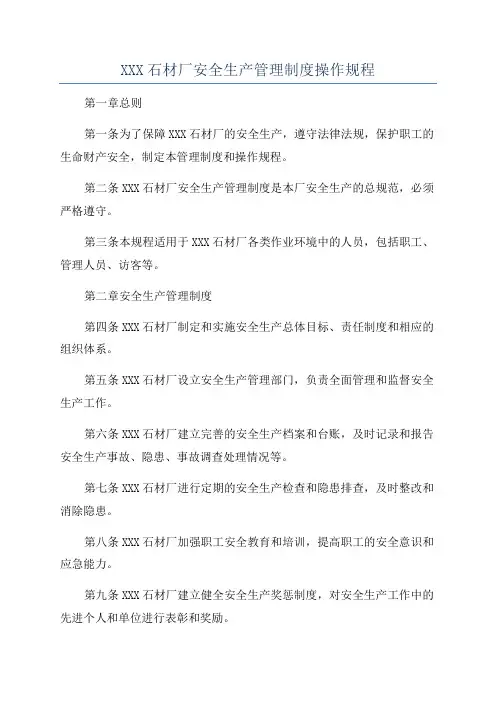 XXX 石材厂安全生产管理制度操作规程

第一章总则

第一条为了保障 XXX 石材厂的安全生产，遵守法律法规，保护职工的生命财产安全，制定本管理制度和操作规程。

第二条 XXX 石材厂安全生产管理制度是本厂安全生产的总规范，必须严格遵守。

第三条本规程适用于 XXX 石材厂各类作业环境中的人员，包括职工、管理人员、访客等。

第二章安全生产管理制度

第四条 XXX 石材厂制定和实施安全生产总体目标、责任制度和相应的组织体系。

第五条 XXX 石材厂设立安全生产管理部门，负责全面管理和监督安全生产工作。

第六条 XXX 石材厂建立完善的安全生产档案和台账，及时记录和报告安全生产事故、隐患、事故调查处理情况等。

第七条 XXX 石材厂进行定期的安全生产检查和隐患排查，及时整改和消除隐患。

第八条 XXX 石材厂加强职工安全教育和培训，提高职工的安全意识和应急能力。

第九条 XXX 石材厂建立健全安全生产奖惩制度，对安全生产工作中的先进个人和单位进行表彰和奖励。